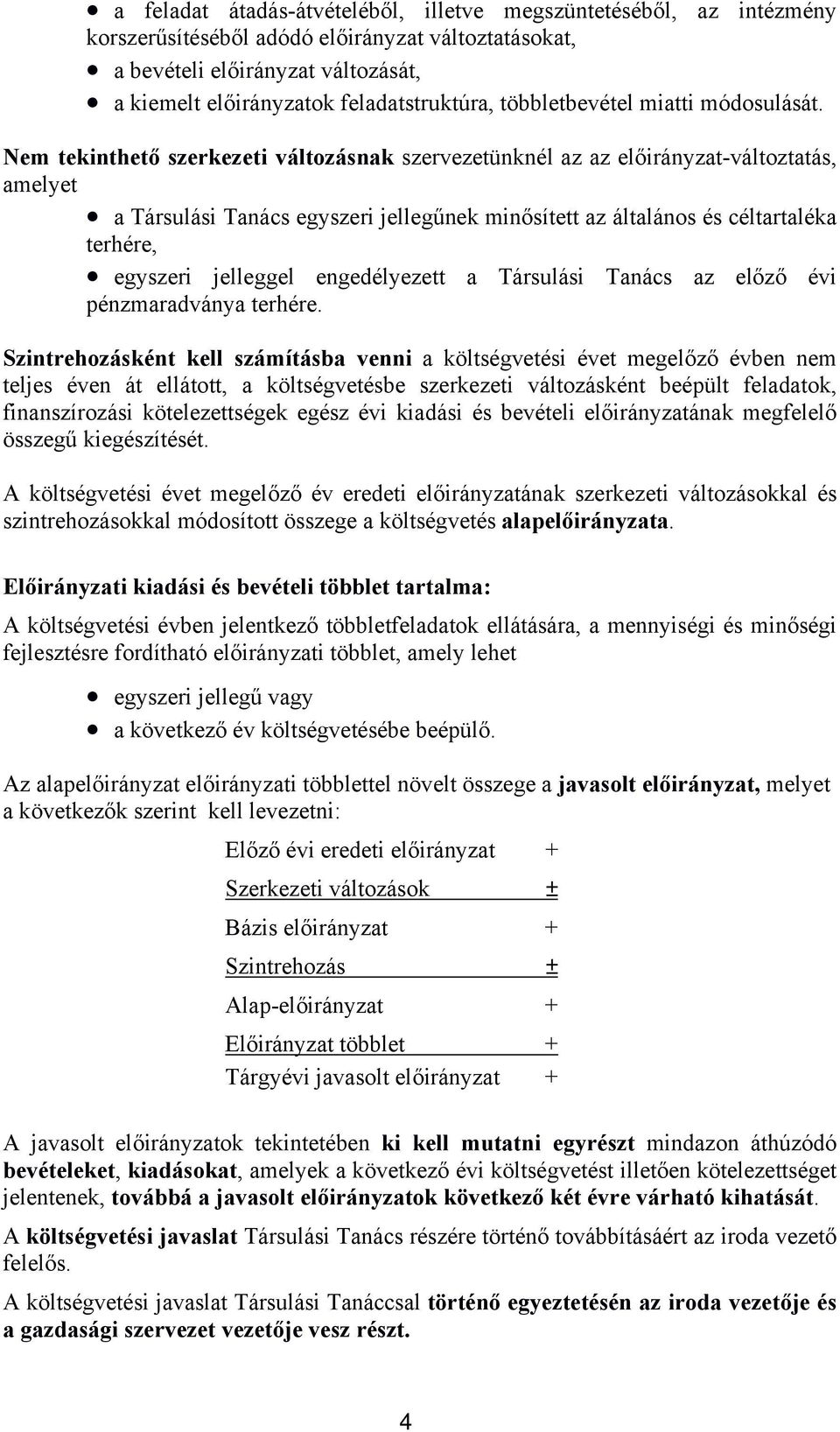 • a feladat átadás-átvételéből, illetve megszüntetéséből, az intézmény korszerűsítéséből adódó előirányzat változtatásokat,
• a bevételi előirányzat változását,
• a kiemelt előirányzatok feladatstruktúra, többletbevétel miatti módosulását.

Nem tekinthető szerkezeti változásnak szervezetünknél az az előirányzat-változtatás, amelyet
• a Társulási Tanács egyszeri jellegűnek minősített az általános és céltartaléka terhére,
• egyszeri jelleggel engedélyezett a Társulási Tanács az előző évi pénzmaradványa terhére.

Szintrehozásként kell számításba venni a költségvetési évet megelőző évben nem teljes éven át ellátott, a költségvetésbe szerkezeti változásként beépült feladatok, finanszírozási kötelezettségek egész évi kiadási és bevételi előirányzatának megfelelő összegű kiegészítését.

A költségvetési évet megelőző év eredeti előirányzatának szerkezeti változásokkal és szintrehozásokkal módosított összege a költségvetés alapelőirányzata.

Előirányzati kiadási és bevételi többlet tartalma:
A költségvetési évben jelentkező többletfeladatok ellátására, a mennyiségi és minőségi fejlesztésre fordítható előirányzati többlet, amely lehet
• egyszeri jellegű vagy
• a következő év költségvetésébe beépülő.

Az alapelőirányzat előirányzati többlettel növelt összege a javasolt előirányzat, melyet a következők szerint kell levezetni:

Előző évi eredeti előirányzat +
Szerkezeti változások ±
Bázis előirányzat +
Szintrehozás ±
Alap-előirányzat +
Előirányzat többlet +
Tárgyévi javasolt előirányzat +

A javasolt előirányzatok tekintetében ki kell mutatni egyrészt mindazon áthúzódó bevételeket, kiadásokat, amelyek a következő évi költségvetést illetően kötelezettséget jelentenek, továbbá a javasolt előirányzatok következő két évre várható kihatását.

A költségvetési javaslat Társulási Tanács részére történő továbbításáért az iroda vezető felelős.

A költségvetési javaslat Társulási Tanáccsal történő egyeztetésén az iroda vezetője és a gazdasági szervezet vezetője vesz részt.

4